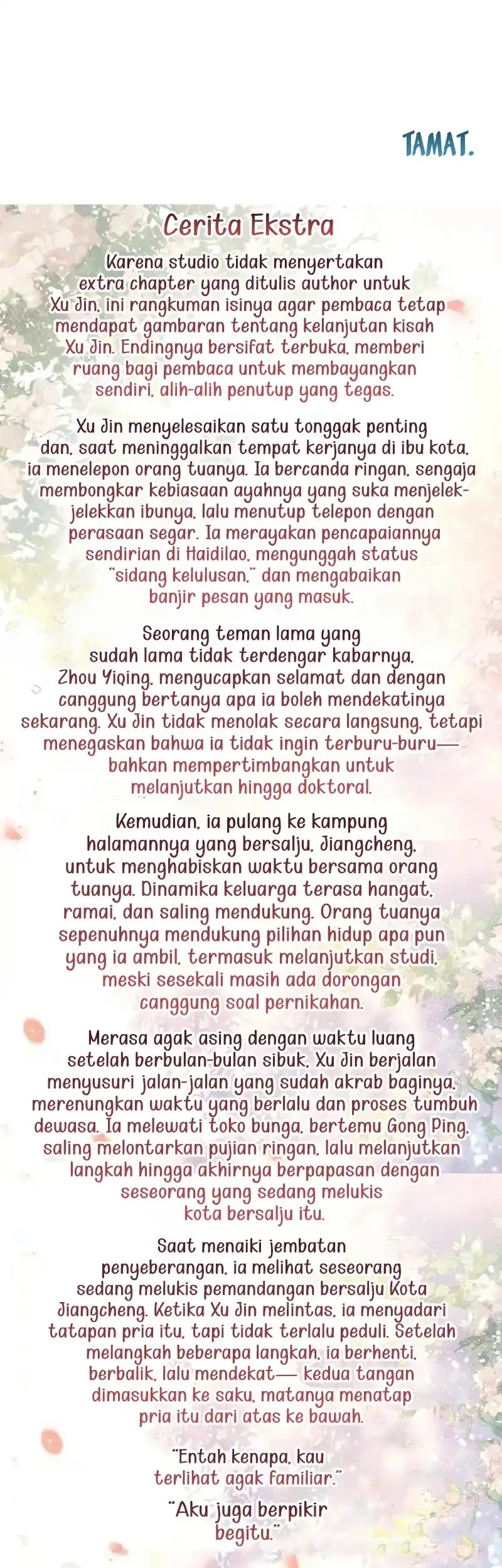 TAMAT.

Cerita Ekstra

Karena studio tidak menyertakan extra chapter yang ditulis author untuk Xu Jin, ini rangkuman isinya agar pembaca tetap mendapat gambaran tentang kelanjutan kisah Xu Jin. Endingnya bersifat terbuka, memberi ruang bagi pembaca untuk membayangkan sendiri, alih-alih penutup yang tegas.

Xu Jin menyelesaikan satu tonggak penting dan, saat meninggalkan tempat kerjanya di ibu kota, ia menelepon orang tuanya. Ia bercanda ringan, sengaja membongkar kebiasaan ayahnya yang suka menjelek-jelekkan ibunya, lalu menutup telepon dengan perasaan segar. Ia merayakan pencapaiannya sendirian di Haidilao, mengunggah status "sidang kelulusan," dan mengabaikan banjir pesan yang masuk.

Seorang teman lama yang sudah lama tidak terdengar kabarnya, Zhou Yiqing, mengucapkan selamat dan dengan canggung bertanya apa ia boleh mendekatinya sekarang. Xu Jin tidak menolak secara langsung, tetapi menegaskan bahwa ia tidak ingin terburu-buru— bahkan mempertimbangkan untuk melanjutkan hingga doktoral.

Kemudian, ia pulang ke kampung halamannya yang bersalju, Jiangcheng, untuk menghabiskan waktu bersama orang tuanya. Dinamika keluarga terasa hangat, ramai, dan saling mendukung. Orang tuanya sepenuhnya mendukung pilihan hidup apa pun yang ia ambil, termasuk melanjutkan studi, meski sesekali masih ada dorongan canggung soal pernikahan.

Merasa agak asing dengan waktu luang setelah berbulan-bulan sibuk, Xu Jin berjalan menyusuri jalan-jalan yang sudah akrab baginya, merenungkan waktu yang berlalu dan proses tumbuh dewasa. Ia melewati toko bunga, bertemu Gong Ping, saling melontarkan pujian ringan, lalu melanjutkan langkah hingga akhirnya berpapasan dengan seseorang yang sedang melukis kota bersalju itu.

Saat menaiki jembatan penyeberangan, ia melihat seseorang sedang melukis pemandangan bersalju Kota Jiangcheng. Ketika Xu Jin melintas, ia menyadari tatapan pria itu, tapi tidak terlalu peduli. Setelah melangkah beberapa langkah, ia berhenti, berbalik, lalu mendekat— kedua tangan dimasukkan ke saku, matanya menatap pria itu dari atas ke bawah.

"Entah kenapa, kau terlihat agak familiar."

"Aku juga berpikir begitu."